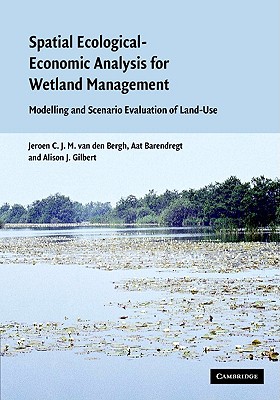 Spatial Ecological-Economic Analysis for Wetland Management

Modelling and Scenario Evaluation of Land-Use

Jeroen C. J. M. van den Bergh, Aat Barendregt and Alison J. Gilbert

CAMBRIDGE